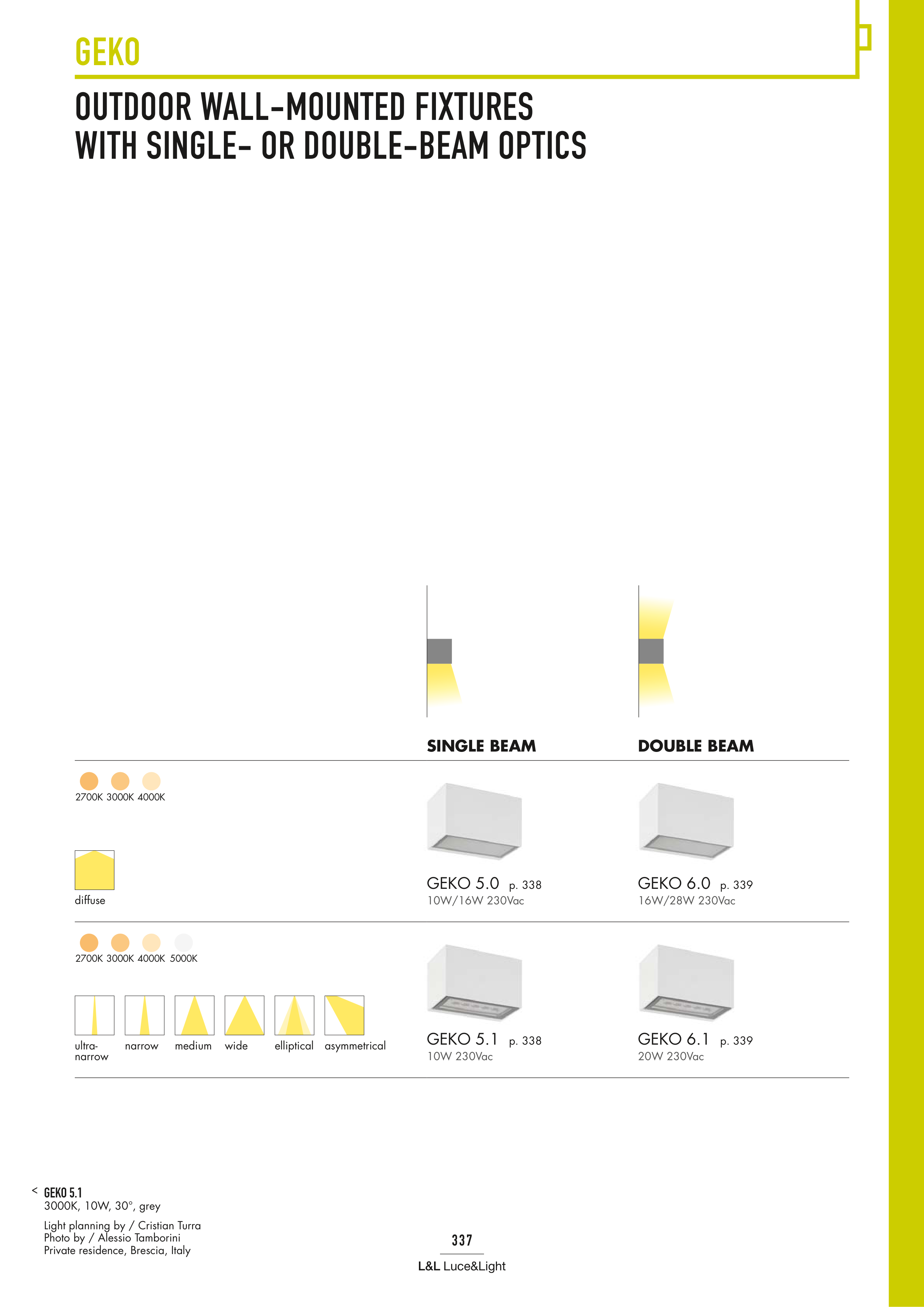 GEKO

OUTDOOR WALL-MOUNTED FIXTURES
WITH SINGLE- OR DOUBLE-BEAM OPTICS

SINGLE BEAM

DOUBLE BEAM

2700K 3000K 4000K

diffuse

GEKO 5.0 p. 338
10W/16W 230Vac

GEKO 6.0 p. 339
16W/28W 230Vac

2700K 3000K 4000K 5000K

ultra-narrow
narrow
medium
wide
elliptical
asymmetrical

GEKO 5.1 p. 338
10W 230Vac

GEKO 6.1 p. 339
20W 230Vac

< GEKO 5.1
3000K, 10W, 30°, grey

Light planning by / Cristian Turra
Photo by / Alessio Tamborini
Private residence, Brescia, Italy

337

L&L Luce&Light